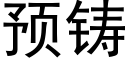 预铸